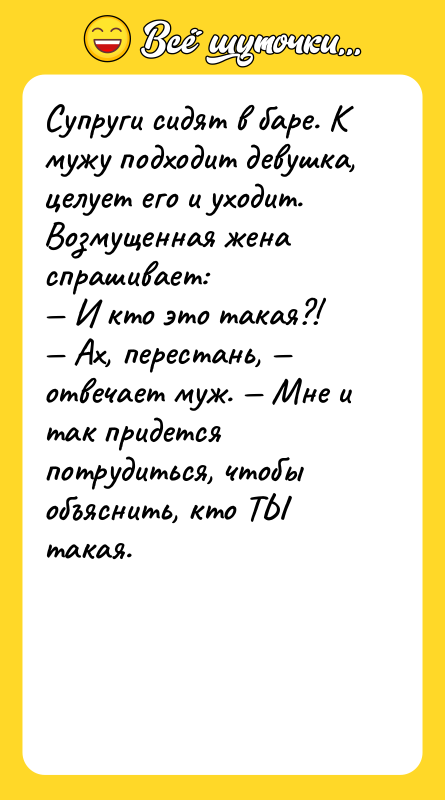 Всё шуточки...

Супруги сидят в баре. К мужу подходит девушка, целует его и уходит. Возмущенная жена спрашивает:
— И кто это такая?!
— Ах, перестань, — отвечает муж. — Мне и так придется потрудиться, чтобы объяснить, кто ТЫ такая.